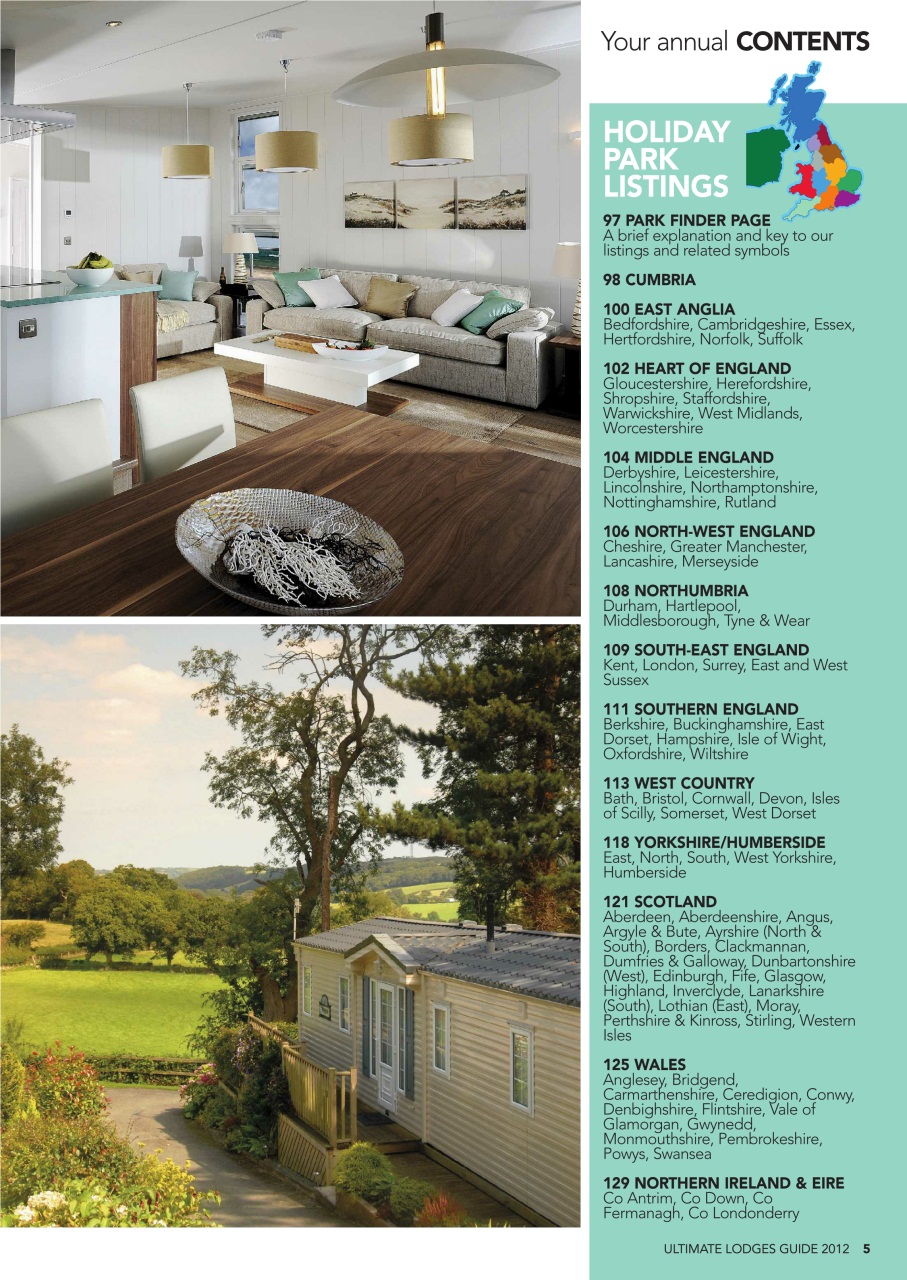 Your annual CONTENTS

HOLIDAY PARK LISTINGS

97 PARK FINDER PAGE
A brief explanation and key to our listings and related symbols

98 CUMBRIA

100 EAST ANGLIA
Bedfordshire, Cambridgeshire, Essex, Hertfordshire, Norfolk, Suffolk

102 HEART OF ENGLAND
Gloucestershire, Herefordshire, Shropshire, Staffordshire, Warwickshire, West Midlands, Worcestershire

104 MIDDLE ENGLAND
Derbyshire, Leicestershire, Lincolnshire, Northamptonshire, Nottinghamshire, Rutland

106 NORTH-WEST ENGLAND
Cheshire, Greater Manchester, Lancashire, Merseyside

108 NORTHUMBRIA
Durham, Hartlepool, Middlesborough, Tyne & Wear

109 SOUTH-EAST ENGLAND
Kent, London, Surrey, East and West Sussex

111 SOUTHERN ENGLAND
Berkshire, Buckinghamshire, East Dorset, Hampshire, Isle of Wight, Oxfordshire, Wiltshire

113 WEST COUNTRY
Bath, Bristol, Cornwall, Devon, Isles of Scilly, Somerset, West Dorset

118 YORKSHIRE/HUMBERSIDE
East, North, South, West Yorkshire, Humberside

121 SCOTLAND
Aberdeen, Aberdeenshire, Angus, Argyle & Bute, Ayrshire (North & South), Borders, Clackmannan, Dumfries & Galloway, Dunbartonshire (West), Edinburgh, Fife, Glasgow, Highland, Inverclyde, Lanarkshire (South), Lothian (East), Moray, Perthshire & Kinross, Stirling, Western Isles

125 WALES
Anglesey, Bridgend, Carmarthenshire, Ceredigion, Conwy, Denbighshire, Flintshire, Vale of Glamorgan, Gwynedd, Monmouthshire, Pembrokeshire, Powys, Swansea

129 NORTHERN IRELAND & EIRE
Co Antrim, Co Down, Co Fermanagh, Co Londonderry

ULTIMATE LODGES GUIDE 2012 5